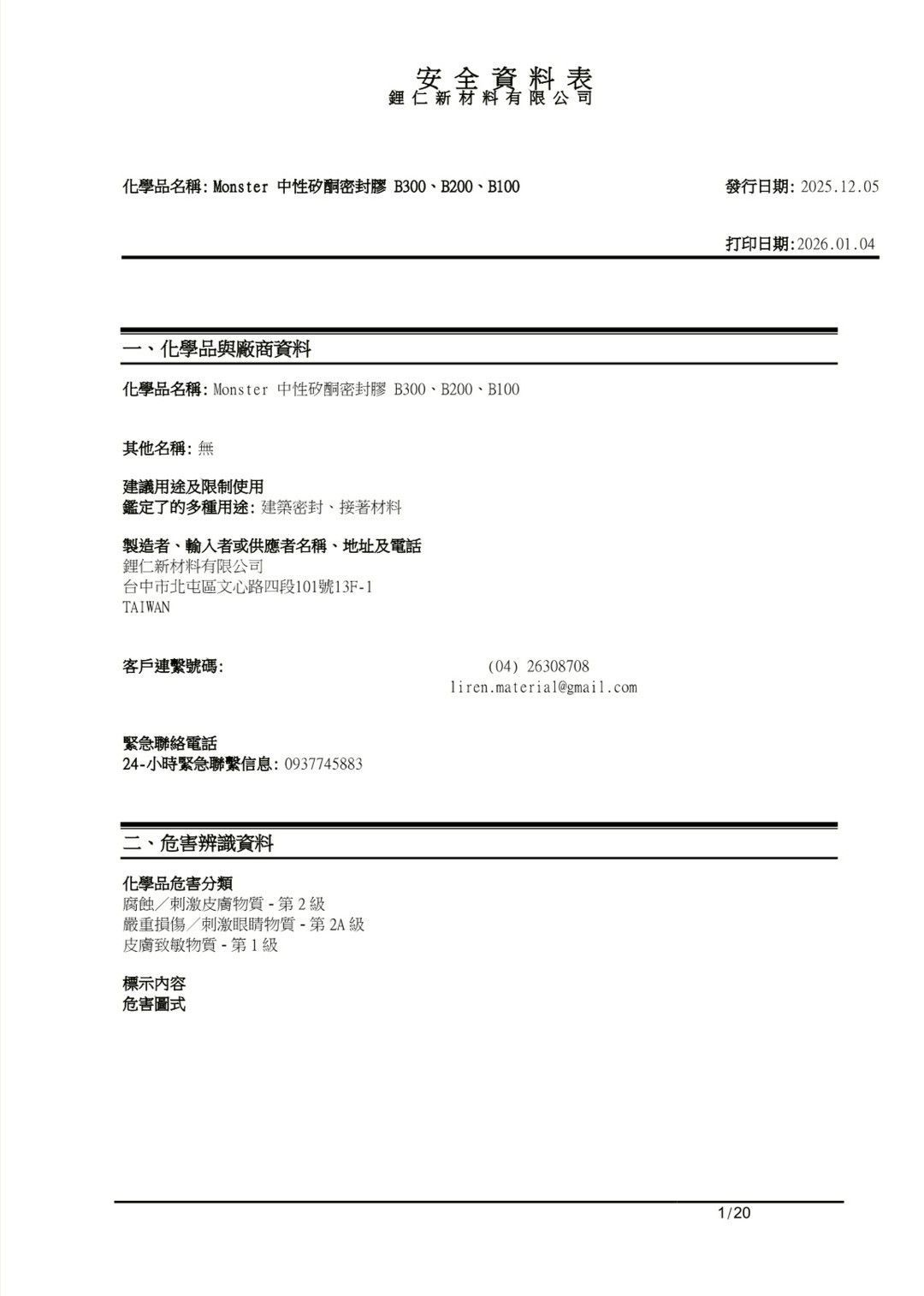 安全資料表
鋰仁新材料有限公司

化學品名稱: Monster 中性矽酮密封膠 B300、B200、B100

發行日期: 2025.12.05

打印日期:2026.01.04

一、化學品與廠商資料

化學品名稱: Monster 中性矽酮密封膠 B300、B200、B100

其他名稱: 無

建議用途及限制使用
鑑定了的多種用途: 建築密封、接著材料

製造者、輸入者或供應者名稱、地址及電話
鋰仁新材料有限公司
台中市北屯區文心路四段101號13F-1
TAIWAN

客戶連繫號碼: (04) 26308708
liren.material@gmail.com

緊急聯絡電話
24-小時緊急聯繫信息: 0937745883

二、危害辨識資料

化學品危害分類
腐蝕／刺激皮膚物質 - 第 2 級
嚴重損傷／刺激眼睛物質 - 第 2A 級
皮膚致敏物質 - 第 1 級

標示內容
危害圖式

1/20